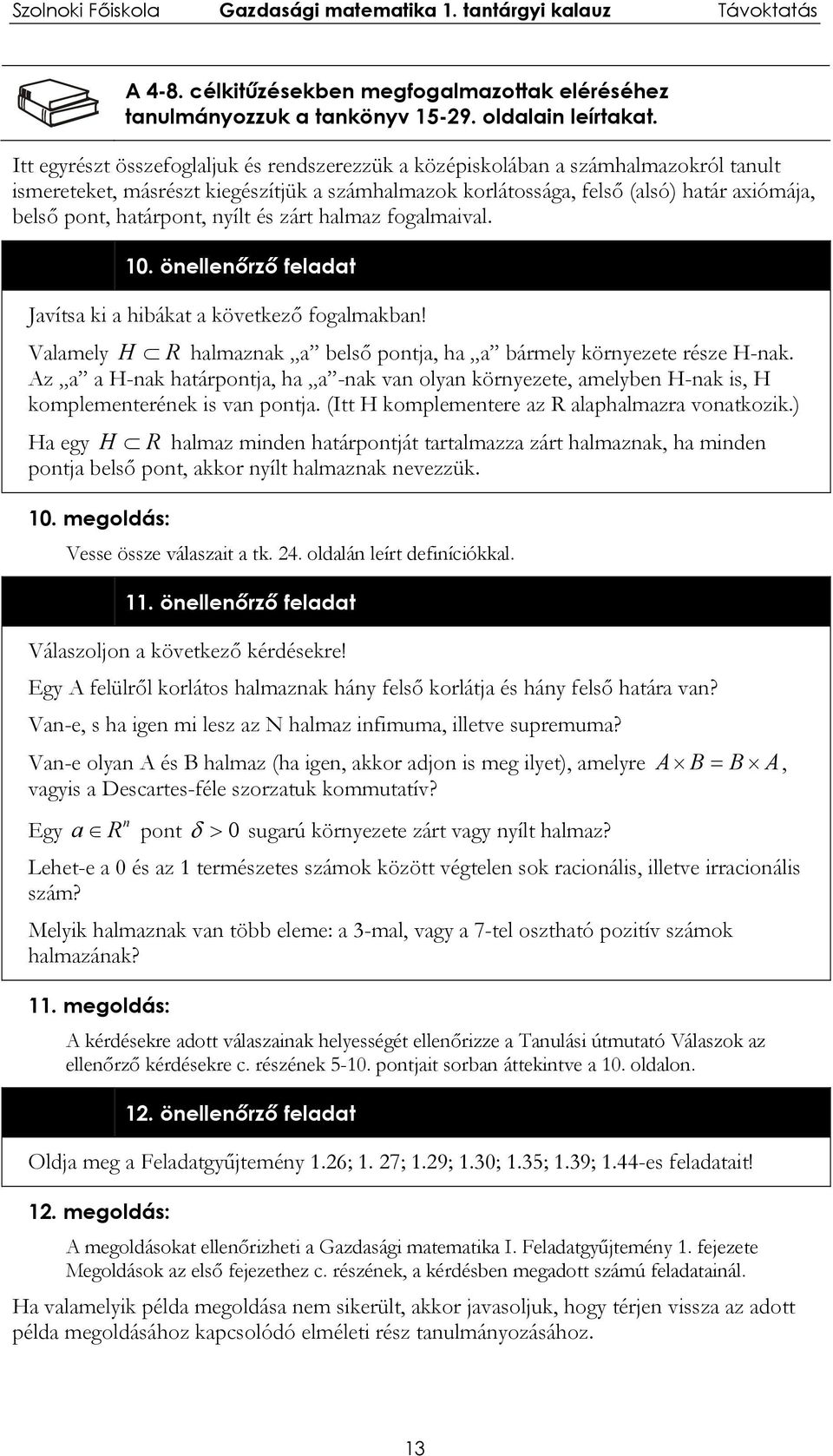 Szolnoki Főiskola Gazdasági matematika 1. tantárgyi kalauz Távoktatás

A 4-8. célkitűzésekben megfogalmazottak eléréséhez tanulmányozzuk a tankönyv 15-29. oldalain leírtakat.

Itt egyrészt összefoglaljuk és rendszerezzük a középiskolában a számhalmazokról tanult ismereteket, másrészt kiegészítjük a számhalmazok korlátossága, felső (alsó) határ axiómája, belső pont, határpont, nyílt és zárt halmaz fogalmaival.

10. önellenőrző feladat

Javítsa ki a hibákat a következő fogalmakban!

Valamely $H \subset R$ halmaznak „a” belső pontja, ha „a” bármely környezete része H-nak. Az „a” a H-nak határpontja, ha „a”-nak van olyan környezete, amelyben H-nak is, H komplementerének is van pontja. (Itt H komplementere az R alaphalmazra vonatkozik.)

Ha egy $H \subset R$ halmaz minden határpontját tartalmazza zárt halmaznak, ha minden pontja belső pont, akkor nyílt halmaznak nevezzük.

10. megoldás:

Vesse össze válaszait a tk. 24. oldalán leírt definíciókkal.

11. önellenőrző feladat

Válaszoljon a következő kérdésekre!

Egy A felülről korlátos halmaznak hány felső korlátja és hány felső határa van?

Van-e, s ha igen mi lesz az N halmaz infimuma, illetve supremuma?

Van-e olyan A és B halmaz (ha igen, akkor adjon is meg ilyet), amelyre $A \times B = B \times A$, vagyis a Descartes-féle szorzatuk kommutatív?

Egy $a \in R^n$ pont $\delta > 0$ sugarú környezete zárt vagy nyílt halmaz?

Lehet-e a 0 és az 1 természetes számok között végtelen sok racionális, illetve irracionális szám?

Melyik halmaznak van több eleme: a 3-mal, vagy a 7-tel osztható pozitív számok halmazának?

11. megoldás:

A kérdésekre adott válaszainak helyességét ellenőrizze a Tanulási útmutató Válaszok az ellenőrző kérdésekre c. részének 5-10. pontjait sorban áttekintve a 10. oldalon.

12. önellenőrző feladat

Oldja meg a Feladatgyűjtemény 1.26; 1. 27; 1.29; 1.30; 1.35; 1.39; 1.44-es feladatait!

12. megoldás:

A megoldásokat ellenőrizheti a Gazdasági matematika I. Feladatgyűjtemény 1. fejezete Megoldások az első fejezethez c. részének, a kérdésben megadott számú feladatainál.

Ha valamelyik példa megoldása nem sikerült, akkor javasoljuk, hogy térjen vissza az adott példa megoldásához kapcsolódó elméleti rész tanulmányozásához.

13